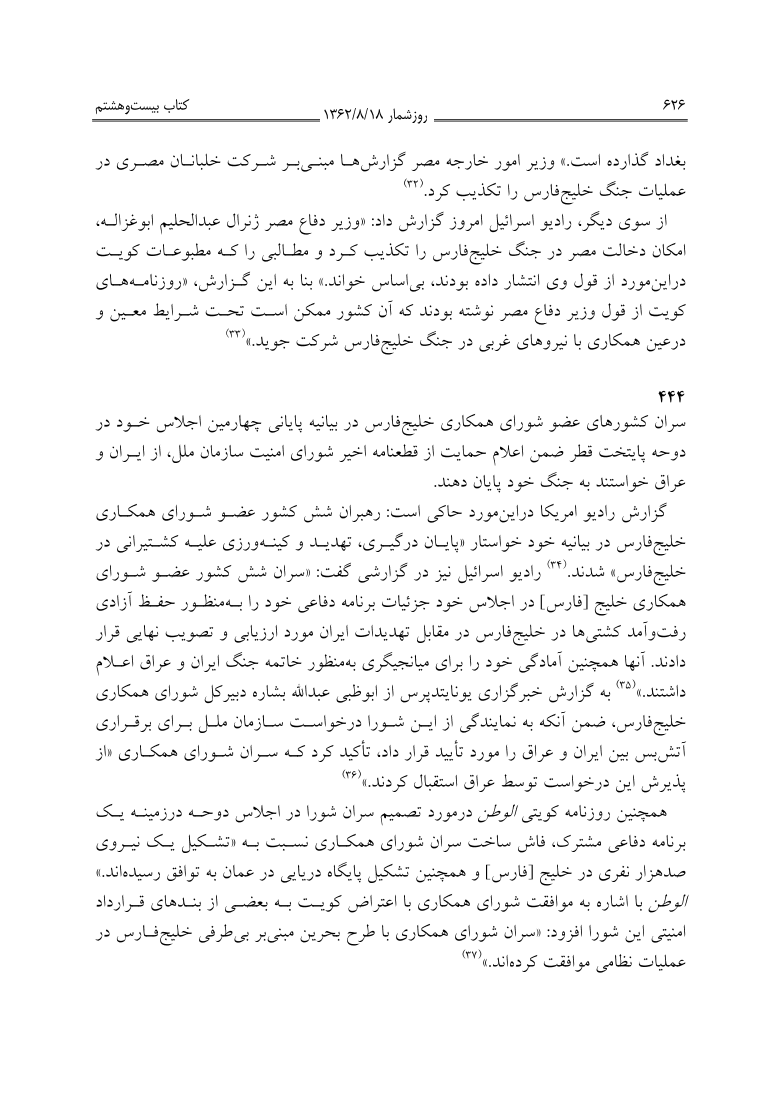 ۶۲۶ روزشمار ۱۳۶۲/۸/۱۸ کتاب بیست‌وهشتم

بغداد گذارده است.» وزیر امور خارجه مصر گزارش‌ها مبنی‌بر شرکت خلبانان مصری در عملیات جنگ خلیج‌فارس را تکذیب کرد.$^{(۳۲)}$

از سوی دیگر، رادیو اسرائیل امروز گزارش داد: «وزیر دفاع مصر ژنرال عبدالحلیم ابوغزاله، امکان دخالت مصر در جنگ خلیج‌فارس را تکذیب کرد و مطالبی را که مطبوعات کویت دراین‌مورد از قول وی انتشار داده بودند، بی‌اساس خواند.» بنا به این گزارش، «روزنامه‌های کویت از قول وزیر دفاع مصر نوشته بودند که آن کشور ممکن است تحت شرایط معین و درعین همکاری با نیروهای غربی در جنگ خلیج‌فارس شرکت جوید.»$^{(۳۳)}$

۴۴۴
سران کشورهای عضو شورای همکاری خلیج‌فارس در بیانیه پایانی چهارمین اجلاس خود در دوحه پایتخت قطر ضمن اعلام حمایت از قطعنامه اخیر شورای امنیت سازمان ملل، از ایران و عراق خواستند به جنگ خود پایان دهند.

گزارش رادیو امریکا دراین‌مورد حاکی است: رهبران شش کشور عضو شورای همکاری خلیج‌فارس در بیانیه خود خواستار «پایان درگیری، تهدید و کینه‌ورزی علیه کشتیرانی در خلیج‌فارس» شدند.$^{(۳۴)}$ رادیو اسرائیل نیز در گزارشی گفت: «سران شش کشور عضو شورای همکاری خلیج [فارس] در اجلاس خود جزئیات برنامه دفاعی خود را به‌منظور حفظ آزادی رفت‌وآمد کشتی‌ها در خلیج‌فارس در مقابل تهدیدات ایران مورد ارزیابی و تصویب نهایی قرار دادند. آنها همچنین آمادگی خود را برای میانجیگری به‌منظور خاتمه جنگ ایران و عراق اعلام داشتند.»$^{(۳۵)}$ به گزارش خبرگزاری یونایتدپرس از ابوظبی عبدالله بشاره دبیرکل شورای همکاری خلیج‌فارس، ضمن آنکه به نمایندگی از این شورا درخواست سازمان ملل برای برقراری آتش‌بس بین ایران و عراق را مورد تأیید قرار داد، تأکید کرد که سران شورای همکاری «از پذیرش این درخواست توسط عراق استقبال کردند.»$^{(۳۶)}$

همچنین روزنامه کویتی الوطن درمورد تصمیم سران شورا در اجلاس دوحه درزمینه یک برنامه دفاعی مشترک، فاش ساخت سران شورای همکاری نسبت به «تشکیل یک نیروی صدهزار نفری در خلیج [فارس] و همچنین تشکیل پایگاه دریایی در عمان به توافق رسیده‌اند.» الوطن با اشاره به موافقت شورای همکاری با اعتراض کویت به بعضی از بندهای قرارداد امنیتی این شورا افزود: «سران شورای همکاری با طرح بحرین مبنی‌بر بی‌طرفی خلیج‌فارس در عملیات نظامی موافقت کرده‌اند.»$^{(۳۷)}$